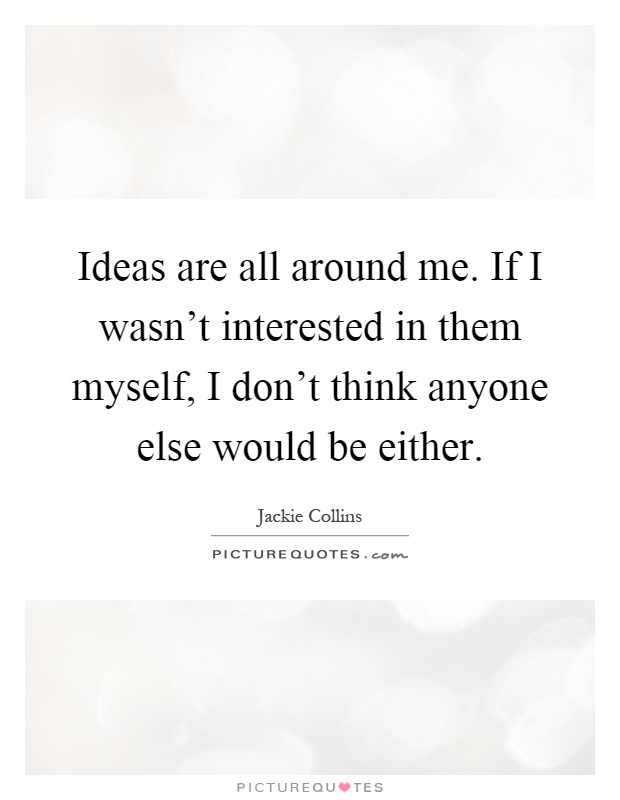 Ideas are all around me. If I wasn’t interested in them myself, I don’t think anyone else would be either.

Jackie Collins

PICTUREQUOTES.com

PICTUREQUOTES